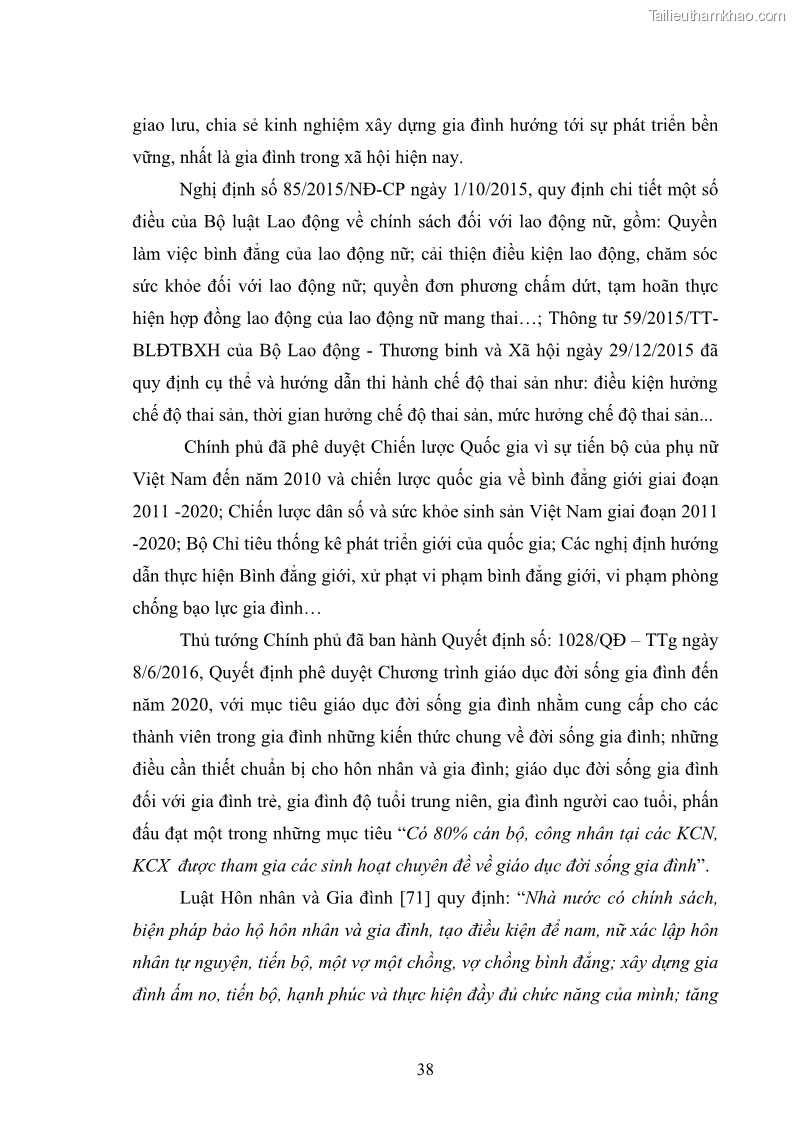 Tailieuthamkhao.com

giao lưu, chia sẻ kinh nghiệm xây dựng gia đình hướng tới sự phát triển bền vững, nhất là gia đình trong xã hội hiện nay.

Nghị định số 85/2015/NĐ-CP ngày 1/10/2015, quy định chi tiết một số điều của Bộ luật Lao động về chính sách đối với lao động nữ, gồm: Quyền làm việc bình đẳng của lao động nữ; cải thiện điều kiện lao động, chăm sóc sức khỏe đối với lao động nữ; quyền đơn phương chấm dứt, tạm hoãn thực hiện hợp đồng lao động của lao động nữ mang thai…; Thông tư 59/2015/TT-BLĐTBXH của Bộ Lao động - Thương binh và Xã hội ngày 29/12/2015 đã quy định cụ thể và hướng dẫn thi hành chế độ thai sản như: điều kiện hưởng chế độ thai sản, thời gian hưởng chế độ thai sản, mức hưởng chế độ thai sản...

Chính phủ đã phê duyệt Chiến lược Quốc gia vì sự tiến bộ của phụ nữ Việt Nam đến năm 2010 và chiến lược quốc gia về bình đẳng giới giai đoạn 2011 -2020; Chiến lược dân số và sức khỏe sinh sản Việt Nam giai đoạn 2011 -2020; Bộ Chỉ tiêu thống kê phát triển giới của quốc gia; Các nghị định hướng dẫn thực hiện Bình đẳng giới, xử phạt vi phạm bình đẳng giới, vi phạm phòng chống bạo lực gia đình…

Thủ tướng Chính phủ đã ban hành Quyết định số: 1028/QĐ – TTg ngày 8/6/2016, Quyết định phê duyệt Chương trình giáo dục đời sống gia đình đến năm 2020, với mục tiêu giáo dục đời sống gia đình nhằm cung cấp cho các thành viên trong gia đình những kiến thức chung về đời sống gia đình; những điều cần thiết chuẩn bị cho hôn nhân và gia đình; giáo dục đời sống gia đình đối với gia đình trẻ, gia đình độ tuổi trung niên, gia đình người cao tuổi, phấn đấu đạt một trong những mục tiêu “Có 80% cán bộ, công nhân tại các KCN, KCX được tham gia các sinh hoạt chuyên đề về giáo dục đời sống gia đình”.

Luật Hôn nhân và Gia đình [71] quy định: “Nhà nước có chính sách, biện pháp bảo hộ hôn nhân và gia đình, tạo điều kiện để nam, nữ xác lập hôn nhân tự nguyện, tiến bộ, một vợ một chồng, vợ chồng bình đẳng; xây dựng gia đình ấm no, tiến bộ, hạnh phúc và thực hiện đầy đủ chức năng của mình; tăng

38